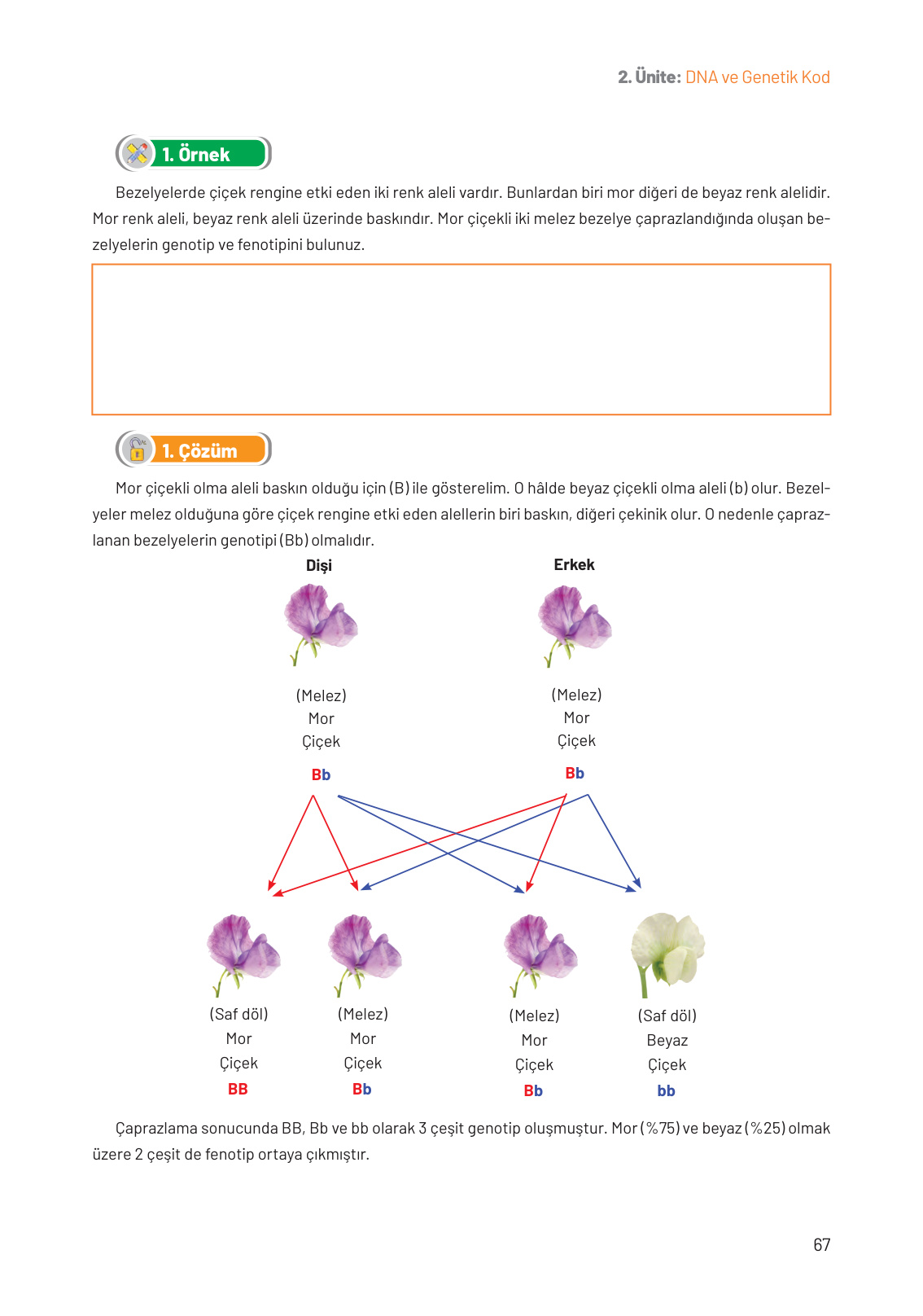 2. Ünite: DNA ve Genetik Kod

1. Örnek

Bezelyelerde çiçek rengine etki eden iki renk aleli vardır. Bunlardan biri mor diğeri de beyaz renk alelidir. Mor renk aleli, beyaz renk aleli üzerinde baskındır. Mor çiçekli iki melez bezelye çaprazlandığında oluşan bezelyelerin genotip ve fenotipini bulunuz.

1. Çözüm

Mor çiçekli olma aleli baskın olduğu için (B) ile gösterelim. O hâlde beyaz çiçekli olma aleli (b) olur. Bezelyeler melez olduğuna göre çiçek rengine etki eden alellerin biri baskın, diğeri çekinik olur. O nedenle çaprazlanan bezelyelerin genotipi (Bb) olmalıdır.

Dişi

(Melez)
Mor
Çiçek
Bb

Erkek

(Melez)
Mor
Çiçek
Bb

(Saf döl)
Mor
Çiçek
BB

(Melez)
Mor
Çiçek
Bb

(Melez)
Mor
Çiçek
Bb

(Saf döl)
Beyaz
Çiçek
bb

Çaprazlama sonucunda BB, Bb ve bb olarak 3 çeşit genotip oluşmuştur. Mor (%75) ve beyaz (%25) olmak üzere 2 çeşit de fenotip ortaya çıkmıştır.

67